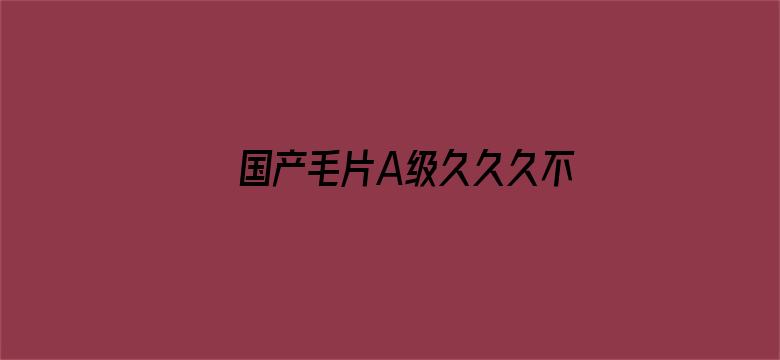 国产毛片A级久久久不